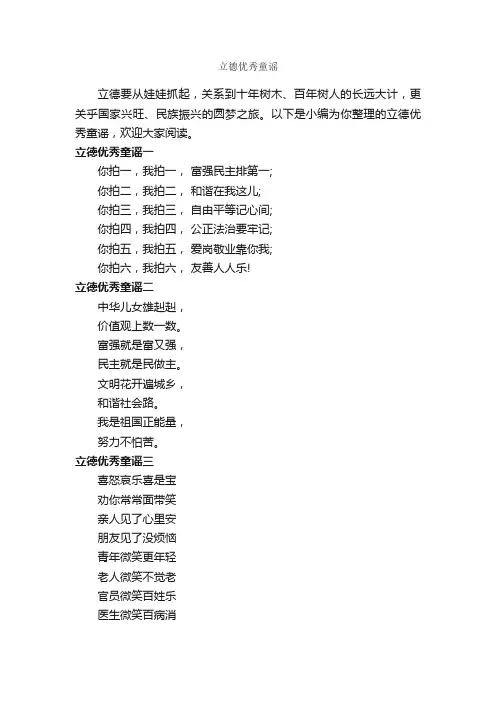 立德优秀童谣

立德要从娃娃抓起，关系到十年树木、百年树人的长远大计，更关乎国家兴旺、民族振兴的圆梦之旅。以下是小编为你整理的立德优秀童谣，欢迎大家阅读。

立德优秀童谣一

你拍一，我拍一， 富强民主排第一;
你拍二，我拍二， 和谐在我这儿;
你拍三，我拍三， 自由平等记心间;
你拍四，我拍四， 公正法治要牢记;
你拍五，我拍五， 爱岗敬业靠你我;
你拍六，我拍六， 友善人人乐!

立德优秀童谣二

中华儿女雄赳赳，
价值观上数一数。
富强就是富又强，
民主就是民做主。
文明花开遍城乡，
和谐社会路。
我是祖国正能量，
努力不怕苦。

立德优秀童谣三

喜怒哀乐喜是宝
劝你常常面带笑
亲人见了心里安
朋友见了没烦恼
青年微笑更年轻
老人微笑不觉老
官员微笑百姓乐
医生微笑百病消